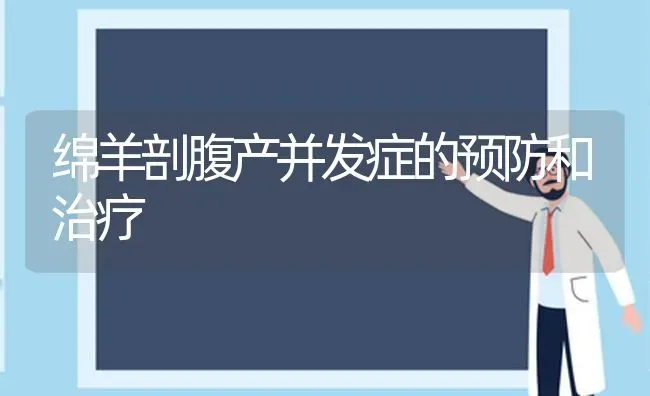 绵羊剖腹产并发症的预防和治疗